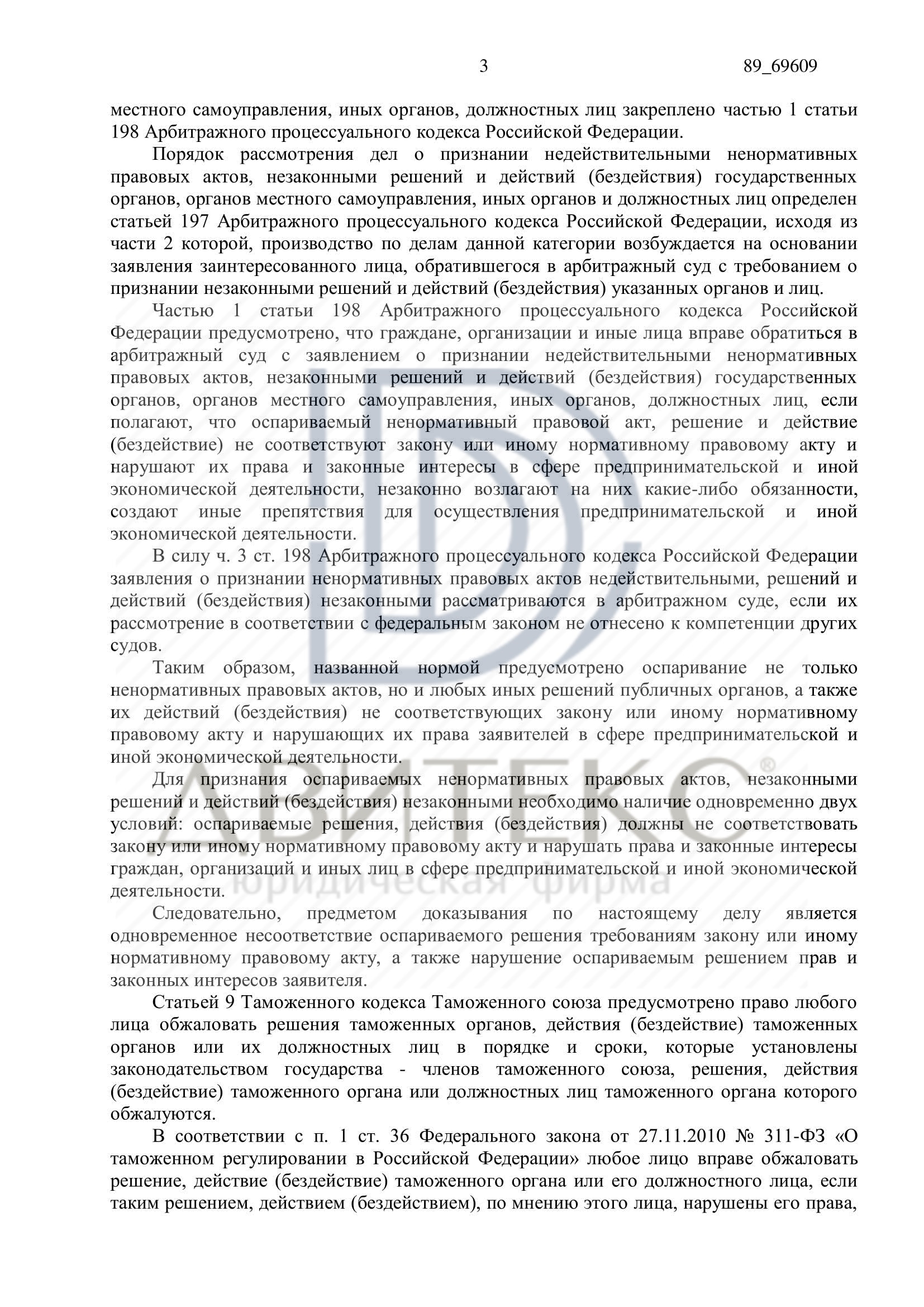 3 89_69609

местного самоуправления, иных органов, должностных лиц закреплено частью 1 статьи 198 Арбитражного процессуального кодекса Российской Федерации.

Порядок рассмотрения дел о признании недействительными ненормативных правовых актов, незаконными решений и действий (бездействия) государственных органов, органов местного самоуправления, иных органов и должностных лиц определен статьей 197 Арбитражного процессуального кодекса Российской Федерации, исходя из части 2 которой, производство по делам данной категории возбуждается на основании заявления заинтересованного лица, обратившегося в арбитражный суд с требованием о признании незаконными решений и действий (бездействия) указанных органов и лиц.

Частью 1 статьи 198 Арбитражного процессуального кодекса Российской Федерации предусмотрено, что граждане, организации и иные лица вправе обратиться в арбитражный суд с заявлением о признании недействительными ненормативных правовых актов, незаконными решений и действий (бездействия) государственных органов, органов местного самоуправления, иных органов, должностных лиц, если полагают, что оспариваемый ненормативный правовой акт, решение и действие (бездействие) не соответствуют закону или иному нормативному правовому акту и нарушают их права и законные интересы в сфере предпринимательской и иной экономической деятельности, незаконно возлагают на них какие-либо обязанности, создают иные препятствия для осуществления предпринимательской и иной экономической деятельности.

В силу ч. 3 ст. 198 Арбитражного процессуального кодекса Российской Федерации заявления о признании ненормативных правовых актов недействительными, решений и действий (бездействия) незаконными рассматриваются в арбитражном суде, если их рассмотрение в соответствии с федеральным законом не отнесено к компетенции других судов.

Таким образом, названной нормой предусмотрено оспаривание не только ненормативных правовых актов, но и любых иных решений публичных органов, а также их действий (бездействия) не соответствующих закону или иному нормативному правовому акту и нарушающих их права заявителей в сфере предпринимательской и иной экономической деятельности.

Для признания оспариваемых ненормативных правовых актов, незаконными решений и действий (бездействия) незаконными необходимо наличие одновременно двух условий: оспариваемые решения, действия (бездействия) должны не соответствовать закону или иному нормативному правовому акту и нарушать права и законные интересы граждан, организаций и иных лиц в сфере предпринимательской и иной экономической деятельности.

Следовательно, предметом доказывания по настоящему делу является одновременное несоответствие оспариваемого решения требованиям закону или иному нормативному правовому акту, а также нарушение оспариваемым решением прав и законных интересов заявителя.

Статьей 9 Таможенного кодекса Таможенного союза предусмотрено право любого лица обжаловать решения таможенных органов, действия (бездействие) таможенных органов или их должностных лиц в порядке и сроки, которые установлены законодательством государства - членов таможенного союза, решения, действия (бездействие) таможенного органа или должностных лиц таможенного органа которого обжалуются.

В соответствии с п. 1 ст. 36 Федерального закона от 27.11.2010 № 311-ФЗ «О таможенном регулировании в Российской Федерации» любое лицо вправе обжаловать решение, действие (бездействие) таможенного органа или его должностного лица, если таким решением, действием (бездействием), по мнению этого лица, нарушены его права,

ДВИТЕКС®
юридическая фирма